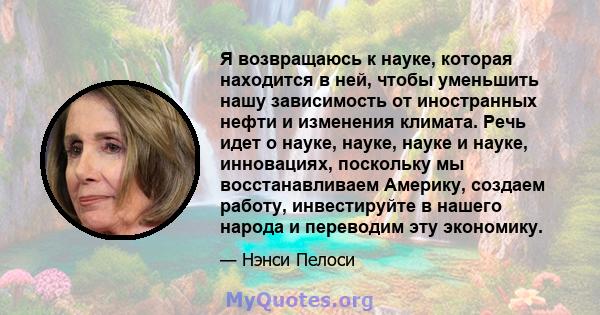 Я возвращаюсь к науке, которая находится в ней, чтобы уменьшить нашу зависимость от иностранных нефти и изменения климата. Речь идет о науке, науке, науке и науке, инновациях, поскольку мы восстанавливаем Америку, создаем работу, инвестируйте в нашего народа и переводим эту экономику.

— Нэнси Пелоси

MyQuotes.org